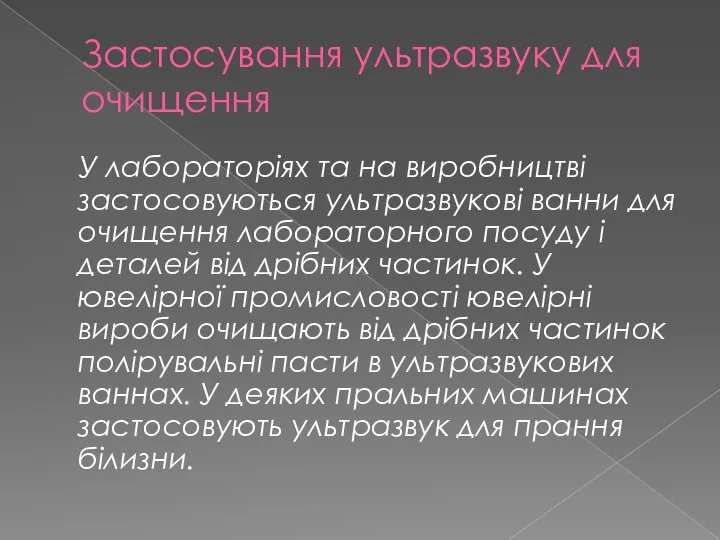 Застосування ультразвуку для очищення

У лабораторіях та на виробництві застосовуються ультразвукові ванни для очищення лабораторного посуду і деталей від дрібних частинок. У ювелірної промисловості ювелірні вироби очищають від дрібних частинок полірувальні пасти в ультразвукових ваннах. У деяких пральних машинах застосовують ультразвук для прання білизни.